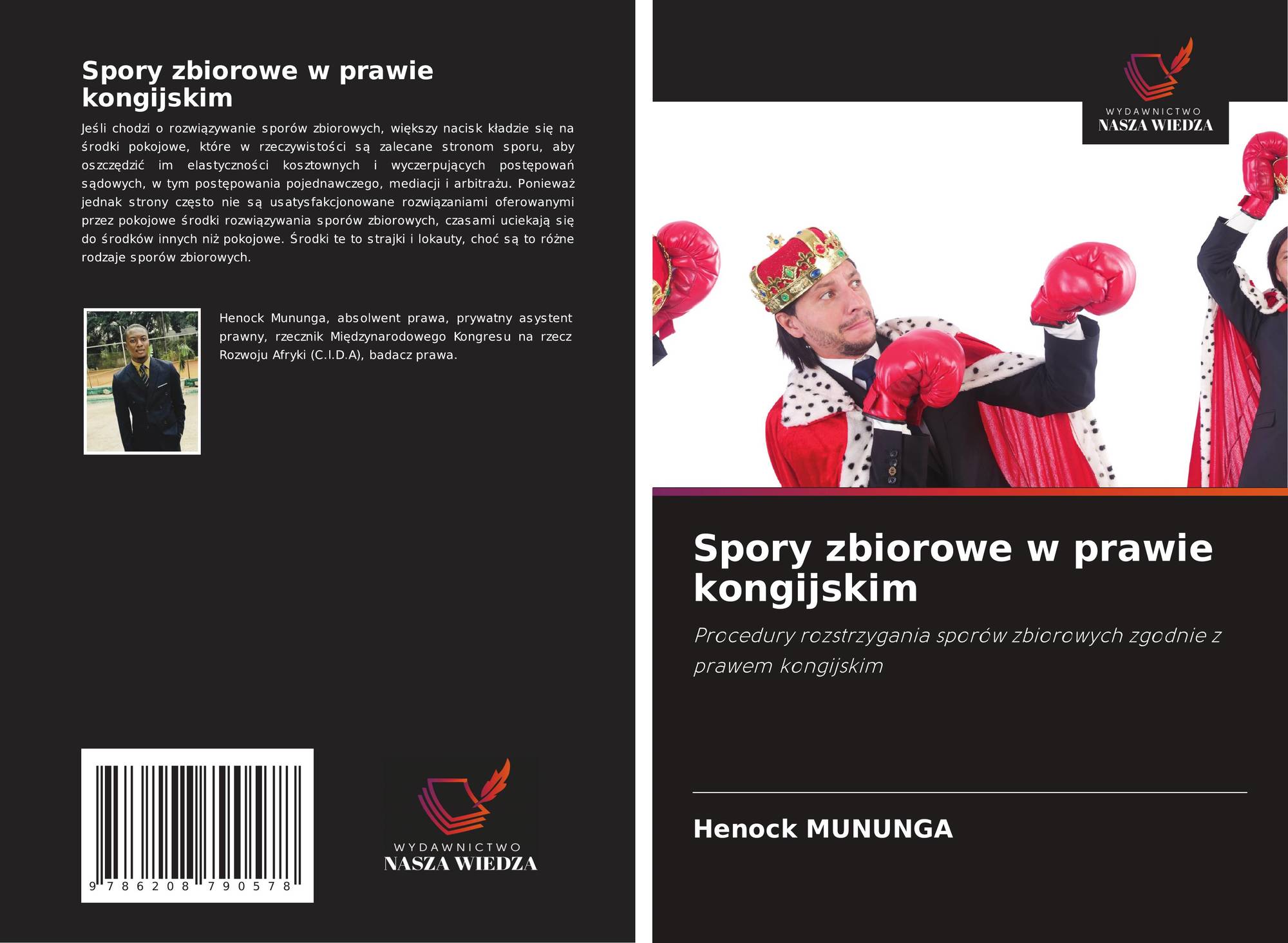 Spory zbiorowe w prawie kongijskim

Jeśli chodzi o rozwiązywanie sporów zbiorowych, większy nacisk kładzie się na środki pokojowe, które w rzeczywistości są zalecane stronom sporu, aby oszczędzić im elastyczności kosztownych i wyczerpujących postępowań sądowych, w tym postępowania pojednawczego, mediacji i arbitrażu. Ponieważ jednak strony często nie są usatysfakcjonowane rozwiązaniami oferowanymi przez pokojowe środki rozwiązywania sporów zbiorowych, czasami uciekają się do środków innych niż pokojowe. Środki te to strajki i lokauty, choć są to różne rodzaje sporów zbiorowych.

Henock Mununga, absolwent prawa, prywatny asystent prawny, rzecznik Międzynarodowego Kongresu na rzecz Rozwoju Afryki (C.I.D.A), badacz prawa.

9 786208 790578

WYDAWNICTWO
NASZA WIEDZA

WYDAWNICTWO
NASZA WIEDZA

Spory zbiorowe w prawie kongijskim

Procedury rozstrzygania sporów zbiorowych zgodnie z prawem kongijskim

Henock MUNUNGA